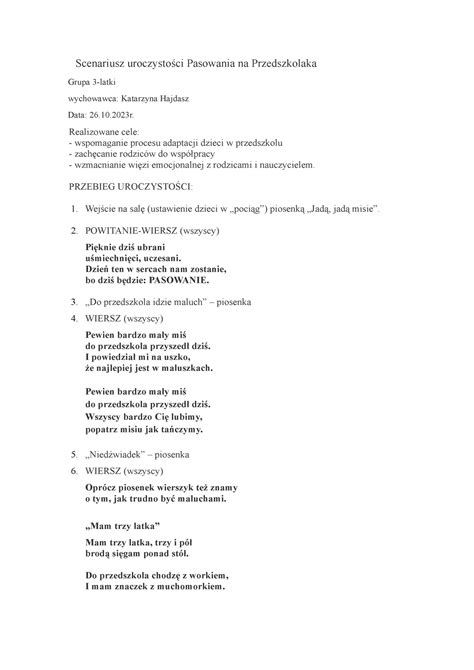 Scenariusz uroczystości Pasowania na Przedszkolaka

Grupa 3-latki

wychowawca: Katarzyna Hajdasz

Data: 26.10.2023r.

Realizowane cele:
- wspomaganie procesu adaptacji dzieci w przedszkolu
- zachęcanie rodziców do współpracy
- wzmacnianie więzi emocjonalnej z rodzicami i nauczycielem.

PRZEBIEG UROCZYSTOŚCI:

1. Wejście na salę (ustawienie dzieci w „pociąg") piosenką „Jadą, jadą misie".

2. POWITANIE-WIERSZ (wszyscy)

Pięknie dziś ubrani
uśmiechnięci, uczesani.
Dzień ten w sercach nam zostanie,
bo dziś będzie: PASOWANIE.

3. „Do przedszkola idzie maluch" – piosenka

4. WIERSZ (wszyscy)

Pewien bardzo mały miś
do przedszkola przyszedł dziś.
I powiedział mi na uszko,
że najlepiej jest w maluszkach.

Pewien bardzo mały miś
do przedszkola przyszedł dziś.
Wszyscy bardzo Cię lubimy,
popatrz misiu jak tańczymy.

5. „Niedźwiadek" – piosenka

6. WIERSZ (wszyscy)

Oprócz piosenek wierszyk też znamy
o tym, jak trudno być maluchami.

„Mam trzy latka"

Mam trzy latka, trzy i pół
brodą sięgam ponad stół.

Do przedszkola chodzę z workiem,
I mam znaczek z muchomorkiem.